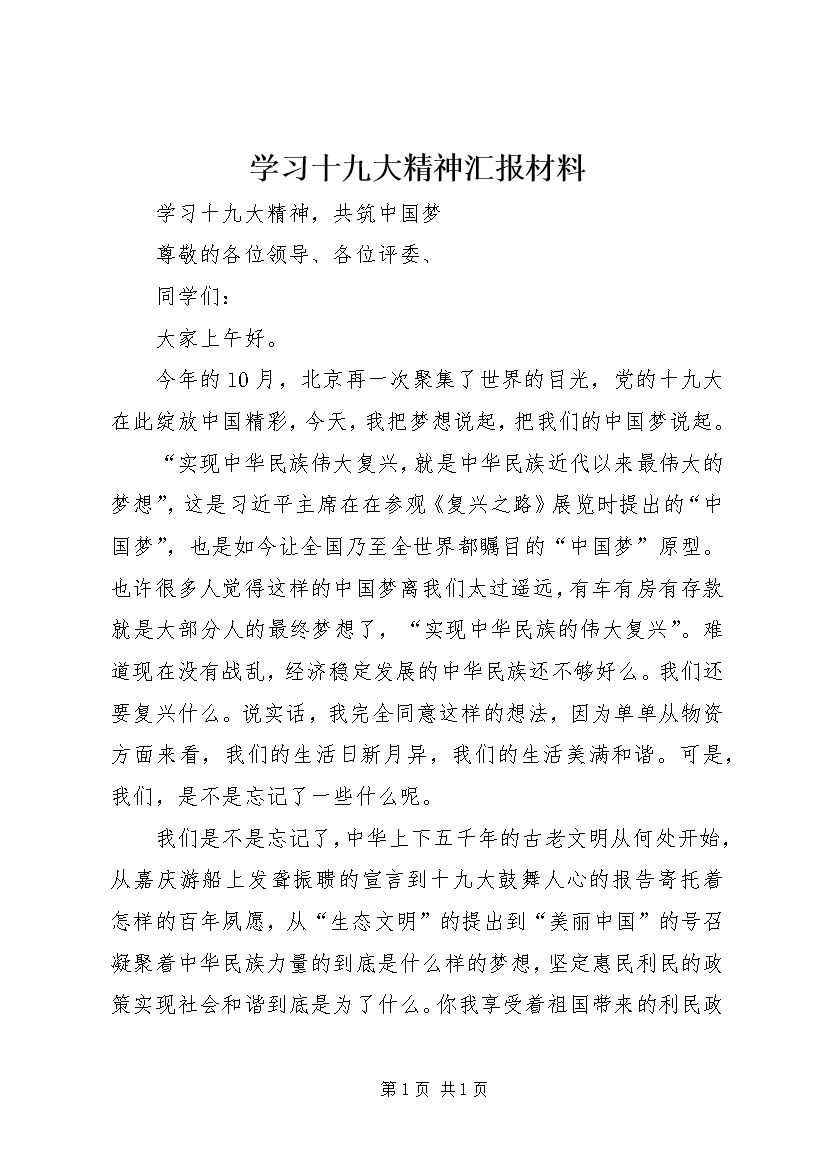 学习十九大精神汇报材料

学习十九大精神，共筑中国梦

尊敬的各位领导、各位评委、

同学们：

大家上午好。

今年的10月，北京再一次聚集了世界的目光，党的十九大在此绽放中国精彩，今天，我把梦想说起，把我们的中国梦说起。

“实现中华民族伟大复兴，就是中华民族近代以来最伟大的梦想”，这是习近平主席在在参观《复兴之路》展览时提出的“中国梦”，也是如今让全国乃至全世界都瞩目的“中国梦”原型。也许很多人觉得这样的中国梦离我们太过遥远，有车有房有存款就是大部分人的最终梦想了，“实现中华民族的伟大复兴”。难道现在没有战乱，经济稳定发展的中华民族还不够好么。我们还要复兴什么。说实话，我完全同意这样的想法，因为单单从物资方面来看，我们的生活日新月异，我们的生活美满和谐。可是，我们，是不是忘记了一些什么呢。

我们是不是忘记了，中华上下五千年的古老文明从何处开始，从嘉庆游船上发聋振聩的宣言到十九大鼓舞人心的报告寄托着怎样的百年夙愿，从“生态文明”的提出到“美丽中国”的号召凝聚着中华民族力量的到底是什么样的梦想，坚定惠民利民的政策实现社会和谐到底是为了什么。你我享受着祖国带来的利民政

第1页 共1页